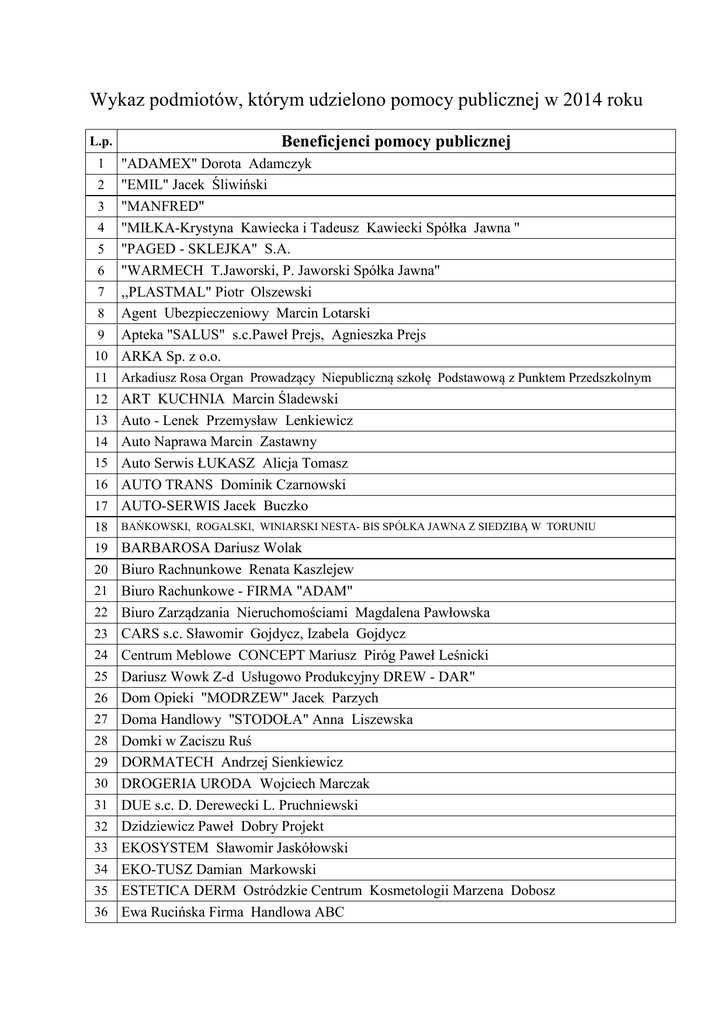 Wykaz podmiotów, którym udzielono pomocy publicznej w 2014 roku

| L.p. | Beneficjenci pomocy publicznej |
|---|---|
| 1 | "ADAMEX" Dorota Adamczyk |
| 2 | "EMIL" Jacek Śliwiński |
| 3 | "MANFRED" |
| 4 | "MIŁKA-Krystyna Kawiecka i Tadeusz Kawiecki Spółka Jawna " |
| 5 | "PAGED - SKLEJKA" S.A. |
| 6 | "WARMECH T.Jaworski, P. Jaworski Spółka Jawna" |
| 7 | „PLASTMAL" Piotr Olszewski |
| 8 | Agent Ubezpieczeniowy Marcin Lotarski |
| 9 | Apteka "SALUS" s.c.Paweł Prejs, Agnieszka Prejs |
| 10 | ARKA Sp. z o.o. |
| 11 | Arkadiusz Rosa Organ Prowadzący Niepubliczną szkołę Podstawową z Punktem Przedszkolnym |
| 12 | ART KUCHNIA Marcin Śladewski |
| 13 | Auto - Lenek Przemysław Lenkiewicz |
| 14 | Auto Naprawa Marcin Zastawny |
| 15 | Auto Serwis ŁUKASZ Alicja Tomasz |
| 16 | AUTO TRANS Dominik Czarnowski |
| 17 | AUTO-SERWIS Jacek Buczko |
| 18 | BAŃKOWSKI, ROGALSKI, WINIARSKI NESTA- BIS SPÓŁKA JAWNA Z SIEDZIBĄ W TORUNIU |
| 19 | BARBAROSA Dariusz Wolak |
| 20 | Biuro Rachnunkowe Renata Kaszlejew |
| 21 | Biuro Rachunkowe - FIRMA "ADAM" |
| 22 | Biuro Zarządzania Nieruchomościami Magdalena Pawłowska |
| 23 | CARS s.c. Sławomir Gojdycz, Izabela Gojdycz |
| 24 | Centrum Meblowe CONCEPT Mariusz Piróg Paweł Leśnicki |
| 25 | Dariusz Wowk Z-d Usługowo Produkcyjny DREW - DAR" |
| 26 | Dom Opieki "MODRZEW" Jacek Parzych |
| 27 | Doma Handlowy "STODOŁA" Anna Liszewska |
| 28 | Domki w Zaciszu Ruś |
| 29 | DORMATECH Andrzej Sienkiewicz |
| 30 | DROGERIA URODA Wojciech Marczak |
| 31 | DUE s.c. D. Derewecki L. Pruchniewski |
| 32 | Dzidziewicz Paweł Dobry Projekt |
| 33 | EKOSYSTEM Sławomir Jaskółowski |
| 34 | EKO-TUSZ Damian Markowski |
| 35 | ESTETICA DERM Ostródzkie Centrum Kosmetologii Marzena Dobosz |
| 36 | Ewa Rucińska Firma Handlowa ABC |